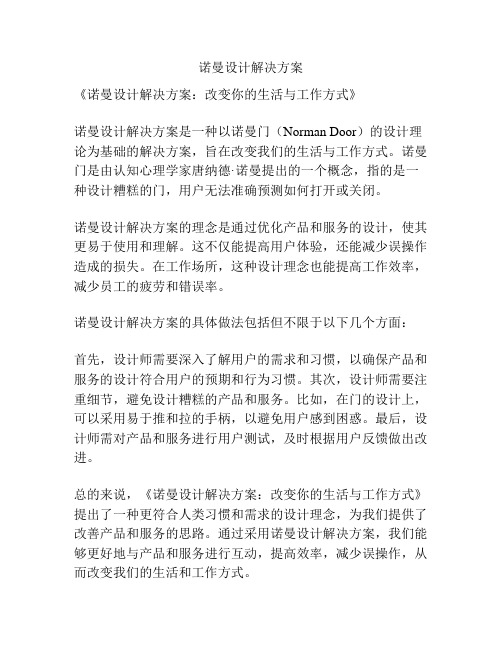 诺曼设计解决方案

《诺曼设计解决方案：改变你的生活与工作方式》

诺曼设计解决方案是一种以诺曼门（Norman Door）的设计理论为基础的解决方案，旨在改变我们的生活与工作方式。诺曼门是由认知心理学家唐纳德·诺曼提出的一个概念，指的是一种设计糟糕的门，用户无法准确预测如何打开或关闭。

诺曼设计解决方案的理念是通过优化产品和服务的设计，使其更易于使用和理解。这不仅能提高用户体验，还能减少误操作造成的损失。在工作场所，这种设计理念也能提高工作效率，减少员工的疲劳和错误率。

诺曼设计解决方案的具体做法包括但不限于以下几个方面：

首先，设计师需要深入了解用户的需求和习惯，以确保产品和服务的设计符合用户的预期和行为习惯。其次，设计师需要注重细节，避免设计糟糕的产品和服务。比如，在门的设计上，可以采用易于推和拉的手柄，以避免用户感到困惑。最后，设计师需对产品和服务进行用户测试，及时根据用户反馈做出改进。

总的来说，《诺曼设计解决方案：改变你的生活与工作方式》提出了一种更符合人类习惯和需求的设计理念，为我们提供了改善产品和服务的思路。通过采用诺曼设计解决方案，我们能够更好地与产品和服务进行互动，提高效率，减少误操作，从而改变我们的生活和工作方式。